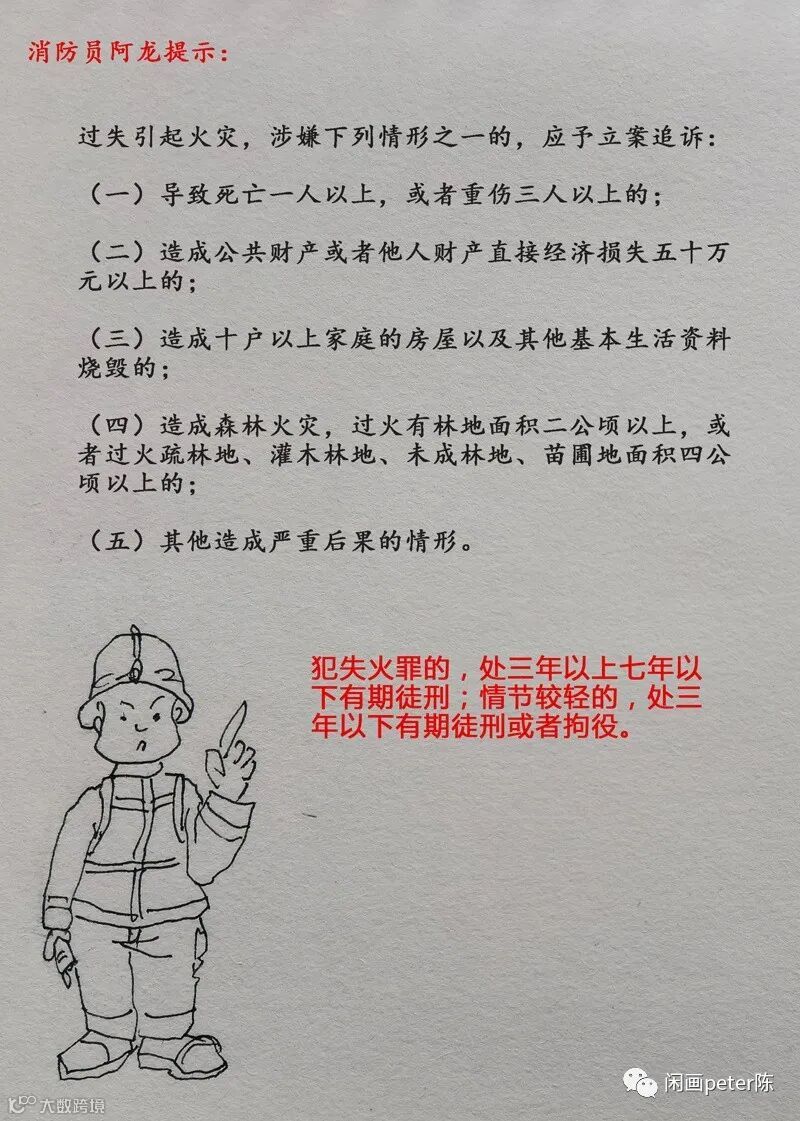 消防员阿龙提示：

过失引起火灾，涉嫌下列情形之一的，应予立案追诉：

（一）导致死亡一人以上，或者重伤三人以上的；

（二）造成公共财产或者他人财产直接经济损失五十万元以上的；

（三）造成十户以上家庭的房屋以及其他基本生活资料烧毁的；

（四）造成森林火灾，过火有林地面积二公顷以上，或者过火疏林地、灌木林地、未成林地、苗圃地面积四公顷以上的；

（五）其他造成严重后果的情形。

犯失火罪的，处三年以上七年以下有期徒刑；情节较轻的，处三年以下有期徒刑或者拘役。

闲画peter陈

大数跨境